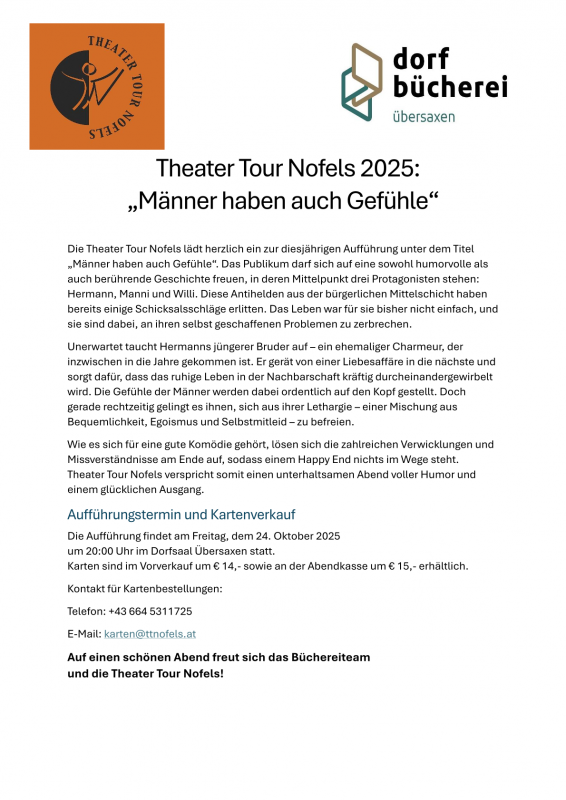 THEATER TOUR NOFELS

dorf
bücherei
übersaxen

Theater Tour Nofels 2025:
„Männer haben auch Gefühle“

Die Theater Tour Nofels lädt herzlich ein zur diesjährigen Aufführung unter dem Titel „Männer haben auch Gefühle“. Das Publikum darf sich auf eine sowohl humorvolle als auch berührende Geschichte freuen, in deren Mittelpunkt drei Protagonisten stehen: Hermann, Manni und Willi. Diese Antihelden aus der bürgerlichen Mittelschicht haben bereits einige Schicksalsschläge erlitten. Das Leben war für sie bisher nicht einfach, und sie sind dabei, an ihren selbst geschaffenen Problemen zu zerbrechen.

Unerwartet taucht Hermanns jüngerer Bruder auf – ein ehemaliger Charmeur, der inzwischen in die Jahre gekommen ist. Er gerät von einer Liebesaffäre in die nächste und sorgt dafür, dass das ruhige Leben in der Nachbarschaft kräftig durcheinandergewirbelt wird. Die Gefühle der Männer werden dabei ordentlich auf den Kopf gestellt. Doch gerade rechtzeitig gelingt es ihnen, sich aus ihrer Lethargie – einer Mischung aus Bequemlichkeit, Egoismus und Selbstmitleid – zu befreien.

Wie es sich für eine gute Komödie gehört, lösen sich die zahlreichen Verwicklungen und Missverständnisse am Ende auf, sodass einem Happy End nichts im Wege steht. Theater Tour Nofels verspricht somit einen unterhaltsamen Abend voller Humor und einem glücklichen Ausgang.

Aufführungstermin und Kartenverkauf

Die Aufführung findet am Freitag, dem 24. Oktober 2025 um 20:00 Uhr im Dorfsaal Übersaxen statt.
Karten sind im Vorverkauf um € 14,- sowie an der Abendkasse um € 15,- erhältlich.

Kontakt für Kartenbestellungen:

Telefon: +43 664 5311725

E-Mail: karten@ttnofels.at

Auf einen schönen Abend freut sich das Büchereiteam und die Theater Tour Nofels!